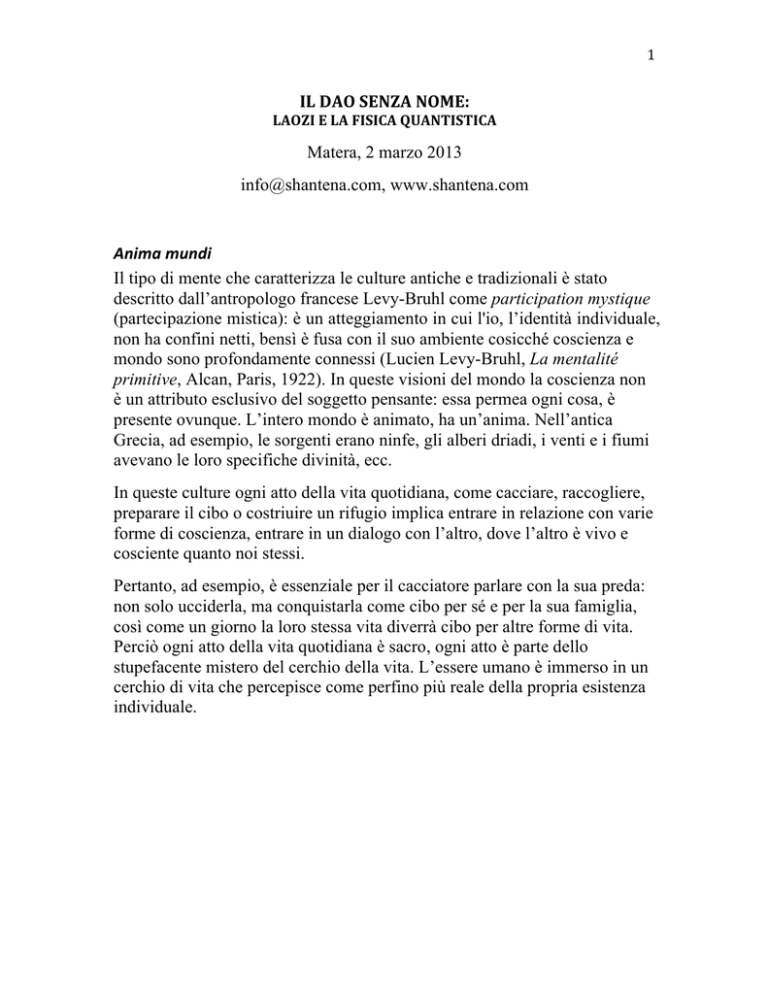 1

IL DAO SENZA NOME:
LAOZI E LA FISICA QUANTISTICA

Matera, 2 marzo 2013

info@shantena.com, www.shantena.com

Anima mundi

Il tipo di mente che caratterizza le culture antiche e tradizionali è stato descritto dall'antropologo francese Levy-Bruhl come participation mystique (partecipazione mistica): è un atteggiamento in cui l'io, l'identità individuale, non ha confini netti, bensì è fusa con il suo ambiente cosicché coscienza e mondo sono profondamente connessi (Lucien Levy-Bruhl, La mentalité primitive, Alcan, Paris, 1922). In queste visioni del mondo la coscienza non è un attributo esclusivo del soggetto pensante: essa permea ogni cosa, è presente ovunque. L'intero mondo è animato, ha un'anima. Nell'antica Grecia, ad esempio, le sorgenti erano ninfe, gli alberi driadi, i venti e i fiumi avevano le loro specifiche divinità, ecc.

In queste culture ogni atto della vita quotidiana, come cacciare, raccogliere, preparare il cibo o costriuire un rifugio implica entrare in relazione con varie forme di coscienza, entrare in un dialogo con l'altro, dove l'altro è vivo e cosciente quanto noi stessi.

Pertanto, ad esempio, è essenziale per il cacciatore parlare con la sua preda: non solo ucciderla, ma conquistarla come cibo per sé e per la sua famiglia, così come un giorno la loro stessa vita diverrà cibo per altre forme di vita. Perciò ogni atto della vita quotidiana è sacro, ogni atto è parte dello stupefacente mistero del cerchio della vita. L'essere umano è immerso in un cerchio di vita che percepisce come perfino più reale della propria esistenza individuale.